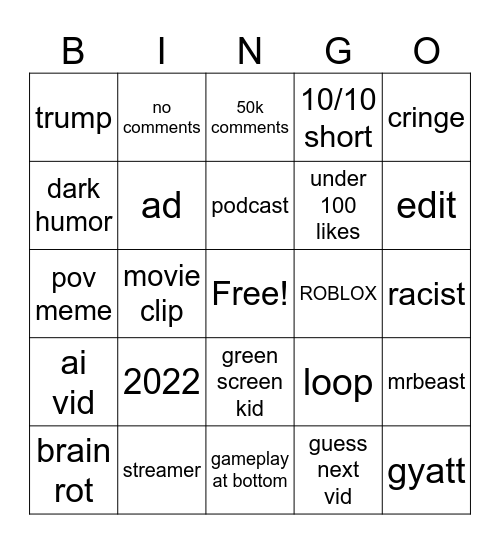 | B | I | N | G | O |
|---|---|---|---|---|
| trump | no comments | 50k comments | 10/10 short | cringe |
| dark humor | ad | podcast | under 100 likes | edit |
| pov meme | movie clip | Free! | ROBLOX | racist |
| ai vid | 2022 | green screen kid | loop | mrbeast |
| brain rot | streamer | gameplay at bottom | guess next vid | gyatt |